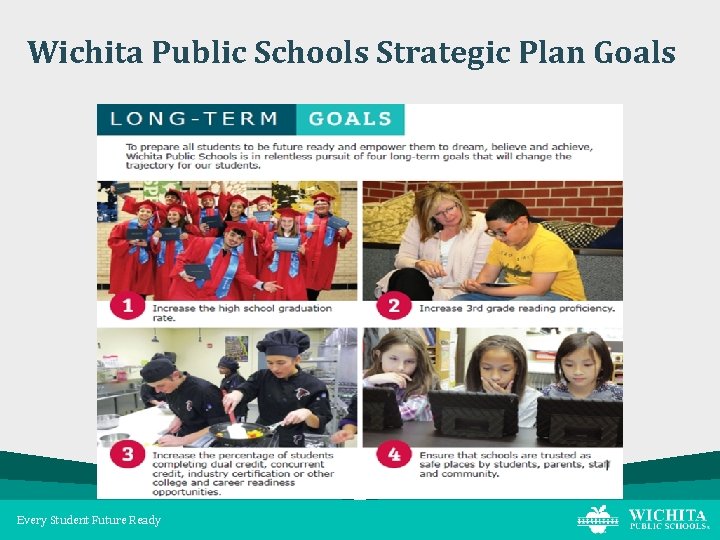 Wichita Public Schools Strategic Plan Goals

LONG-TERM GOALS

To prepare all students to be future ready and empower them to dream, believe and achieve, Wichita Public Schools is in relentless pursuit of four long-term goals that will change the trajectory for our students.

1 Increase the high school graduation rate.

2 Increase 3rd grade reading proficiency.

3 Increase the percentage of students completing dual credit, concurrent credit, industry certification or other college and career readiness opportunities.

4 Ensure that schools are trusted as safe places by students, parents, staff and community.

Every Student Future Ready

WICHITA PUBLIC SCHOOLS